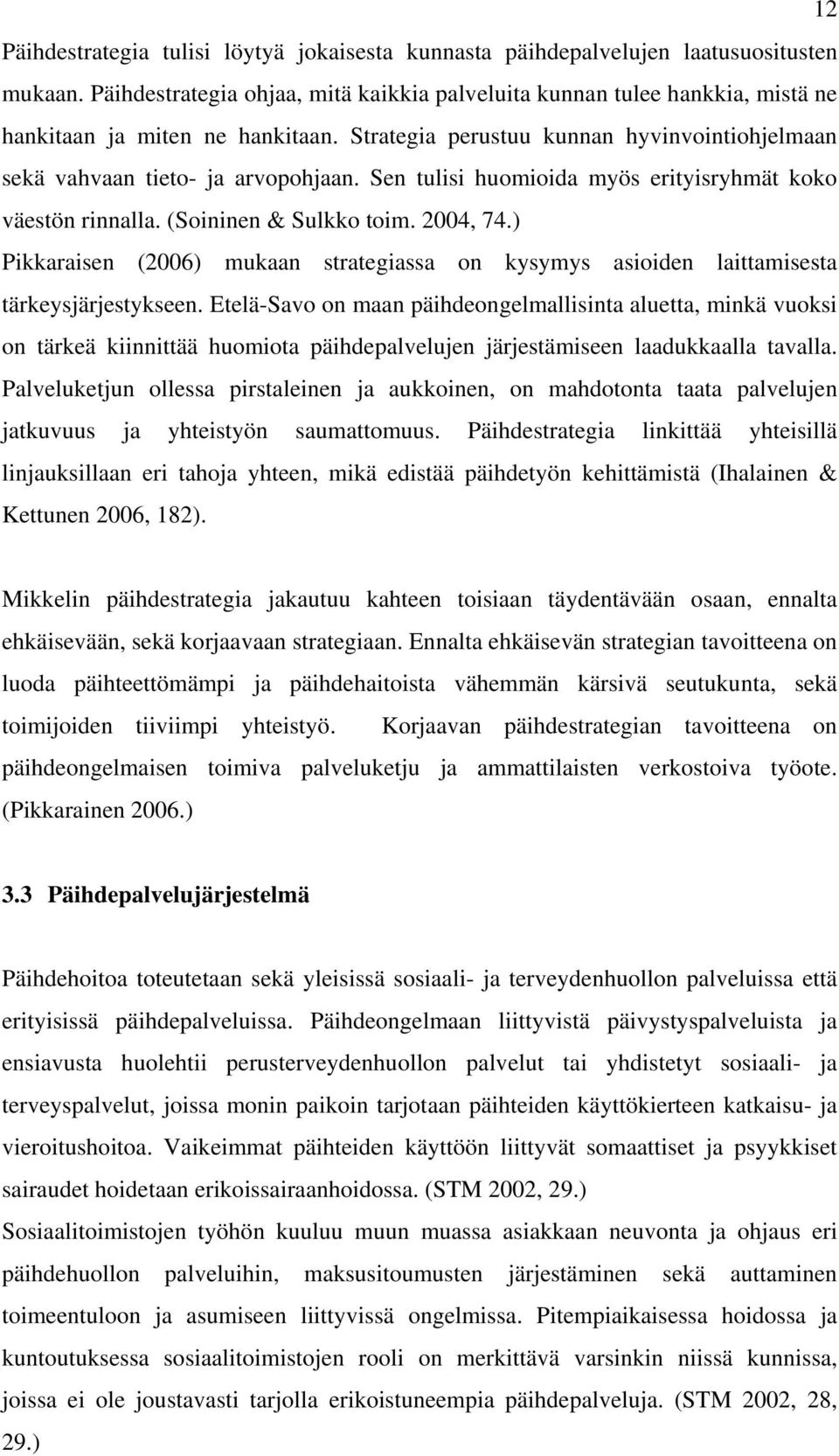 12

Päihdestrategia tulisi löytyä jokaisesta kunnasta päihdepalvelujen laatusuositusten mukaan. Päihdestrategia ohjaa, mitä kaikkia palveluita kunnan tulee hankkia, mistä ne hankitaan ja miten ne hankitaan. Strategia perustuu kunnan hyvinvointiohjelmaan sekä vahvaan tieto- ja arvopohjaan. Sen tulisi huomioida myös erityisryhmät koko väestön rinnalla. (Soininen & Sulkko toim. 2004, 74.)
Pikkaraisen (2006) mukaan strategiassa on kysymys asioiden laittamisesta tärkeysjärjestykseen. Etelä-Savo on maan päihdeongelmallisinta aluetta, minkä vuoksi on tärkeä kiinnittää huomiota päihdepalvelujen järjestämiseen laadukkaalla tavalla. Palveluketjun ollessa pirstaleinen ja aukkoinen, on mahdotonta taata palvelujen jatkuvuus ja yhteistyön saumattomuus. Päihdestrategia linkittää yhteisillä linjauksillaan eri tahoja yhteen, mikä edistää päihdetyön kehittämistä (Ihalainen & Kettunen 2006, 182).

Mikkelin päihdestrategia jakautuu kahteen toisiaan täydentävään osaan, ennalta ehkäisevään, sekä korjaavaan strategiaan. Ennalta ehkäisevän strategian tavoitteena on luoda päihteettömämpi ja päihdehaitoista vähemmän kärsivä seutukunta, sekä toimijoiden tiiviimpi yhteistyö. Korjaavan päihdestrategian tavoitteena on päihdeongelmaisen toimiva palveluketju ja ammattilaisten verkostoiva työote. (Pikkarainen 2006.)

3.3 Päihdepalvelujärjestelmä

Päihdehoitoa toteutetaan sekä yleisissä sosiaali- ja terveydenhuollon palveluissa että erityisissä päihdepalveluissa. Päihdeongelmaan liittyvistä päivystyspalveluista ja ensiavusta huolehtii perusterveydenhuollon palvelut tai yhdistetyt sosiaali- ja terveyspalvelut, joissa monin paikoin tarjotaan päihteiden käyttökierteen katkaisu- ja vieroitushoitoa. Vaikeimmat päihteiden käyttöön liittyvät somaattiset ja psyykkiset sairaudet hoidetaan erikoissairaanhoidossa. (STM 2002, 29.)
Sosiaalitoimistojen työhön kuuluu muun muassa asiakkaan neuvonta ja ohjaus eri päihdehuollon palveluihin, maksusitoumusten järjestäminen sekä auttaminen toimeentuloon ja asumiseen liittyvissä ongelmissa. Pitempiaikaisessa hoidossa ja kuntoutuksessa sosiaalitoimistojen rooli on merkittävä varsinkin niissä kunnissa, joissa ei ole joustavasti tarjolla erikoistuneempia päihdepalveluja. (STM 2002, 28, 29.)